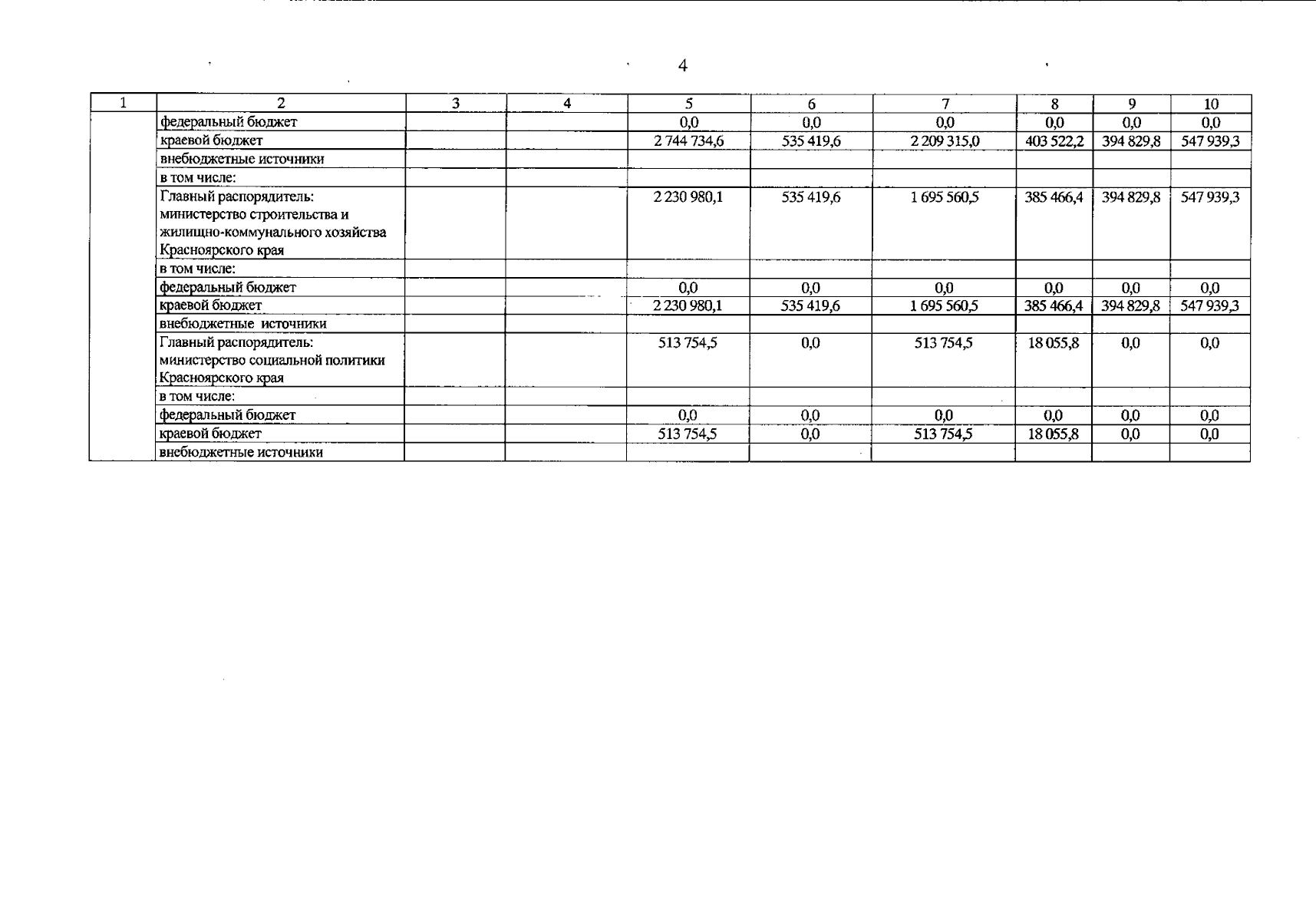 4

| 1 | 2 | 3 | 4 | 5 | 6 | 7 | 8 | 9 | 10 |
|---|---|---|---|---|---|---|---|---|---|
| | федеральный бюджет | | | 0,0 | 0,0 | 0,0 | 0,0 | 0,0 | 0,0 |
| | краевой бюджет | | | 2 744 734,6 | 535 419,6 | 2 209 315,0 | 403 522,2 | 394 829,8 | 547 939,3 |
| | внебюджетные источники | | | | | | | | |
| | в том числе: | | | | | | | | |
| | Главный распорядитель: министерство строительства и жилищно-коммунального хозяйства Красноярского края | | | 2 230 980,1 | 535 419,6 | 1 695 560,5 | 385 466,4 | 394 829,8 | 547 939,3 |
| | в том числе: | | | | | | | | |
| | федеральный бюджет | | | 0,0 | 0,0 | 0,0 | 0,0 | 0,0 | 0,0 |
| | краевой бюджет | | | 2 230 980,1 | 535 419,6 | 1 695 560,5 | 385 466,4 | 394 829,8 | 547 939,3 |
| | внебюджетные источники | | | | | | | | |
| | Главный распорядитель: министерство социальной политики Красноярского края | | | 513 754,5 | 0,0 | 513 754,5 | 18 055,8 | 0,0 | 0,0 |
| | в том числе: | | | | | | | | |
| | федеральный бюджет | | | 0,0 | 0,0 | 0,0 | 0,0 | 0,0 | 0,0 |
| | краевой бюджет | | | 513 754,5 | 0,0 | 513 754,5 | 18 055,8 | 0,0 | 0,0 |
| | внебюджетные источники | | | | | | | | |